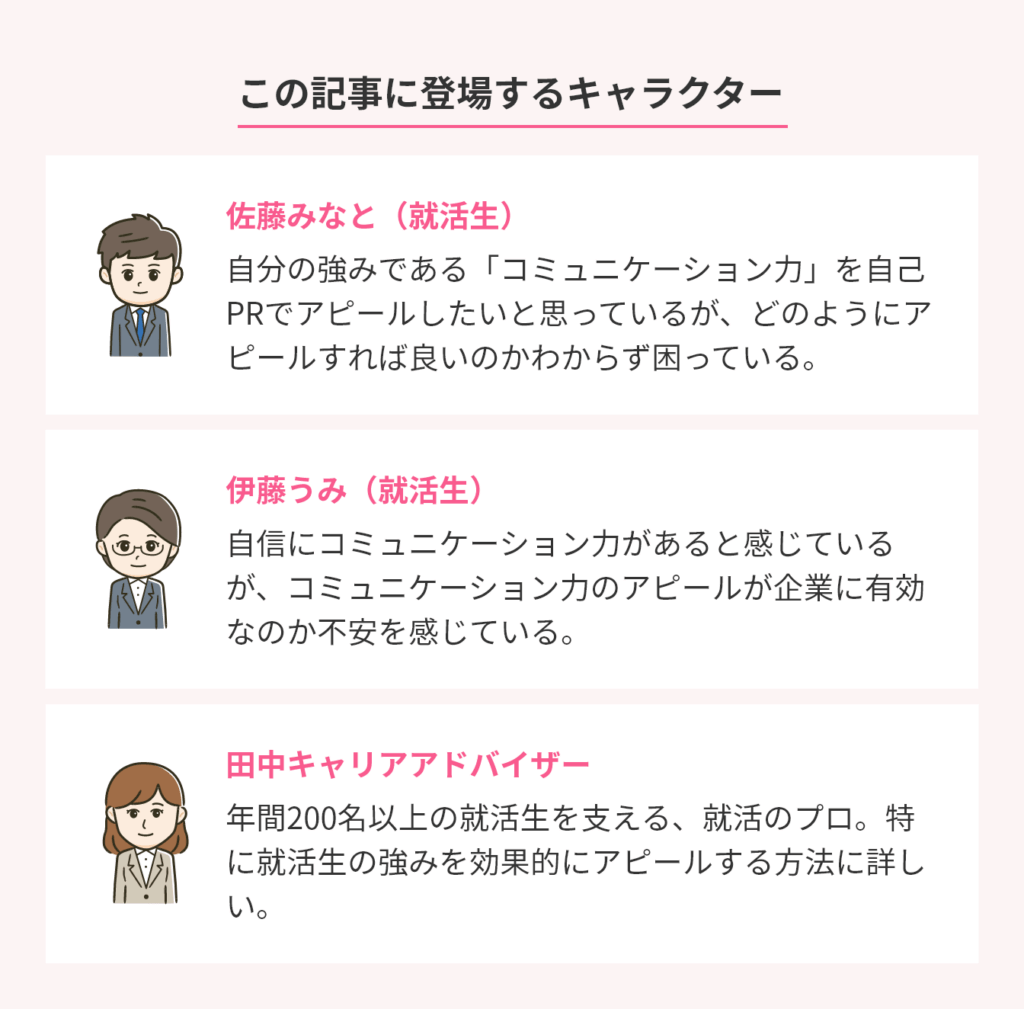 この記事に登場するキャラクター

佐藤みなと（就活生）
自分の強みである「コミュニケーション力」を自己PRでアピールしたいと思っているが、どのようにアピールすれば良いのかわからず困っている。

伊藤うみ（就活生）
自信にコミュニケーション力があると感じているが、コミュニケーション力のアピールが企業に有効なのか不安を感じている。

田中キャリアアドバイザー
年間200名以上の就活生を支える、就活のプロ。特に就活生の強みを効果的にアピールする方法に詳しい。